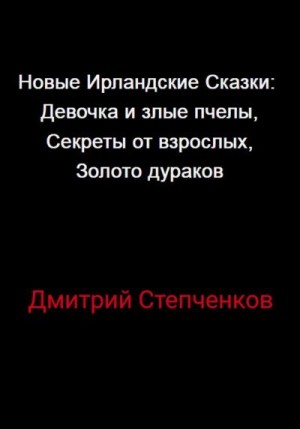 Новые Ирландские Сказки: Девочка и злые пчелы, Секреты от взрослых, Золото дураков

Дмитрий Степченков